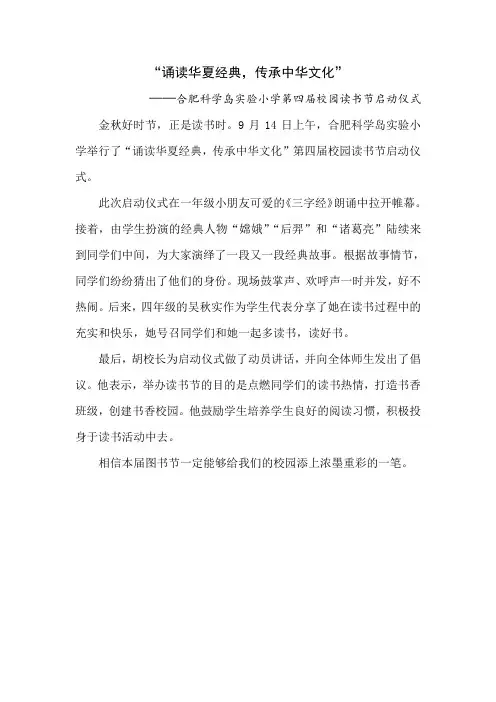 “诵读华夏经典，传承中华文化”

——合肥科学岛实验小学第四届校园读书节启动仪式

金秋好时节，正是读书时。9 月 14 日上午，合肥科学岛实验小学举行了“诵读华夏经典，传承中华文化”第四届校园读书节启动仪式。

此次启动仪式在一年级小朋友可爱的《三字经》朗诵中拉开帷幕。接着，由学生扮演的经典人物“嫦娥”“后羿”和“诸葛亮”陆续来到同学们中间，为大家演绎了一段又一段经典故事。根据故事情节，同学们纷纷猜出了他们的身份。现场鼓掌声、欢呼声一时并发，好不热闹。后来，四年级的吴秋实作为学生代表分享了她在读书过程中的充实和快乐，她号召同学们和她一起多读书，读好书。

最后，胡校长为启动仪式做了动员讲话，并向全体师生发出了倡议。他表示，举办读书节的目的是点燃同学们的读书热情，打造书香班级，创建书香校园。他鼓励学生培养学生良好的阅读习惯，积极投身于读书活动中去。

相信本届图书节一定能够给我们的校园添上浓墨重彩的一笔。